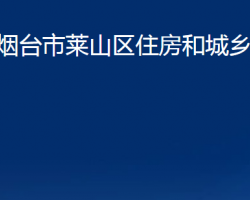 烟台市莱山区住房和城乡